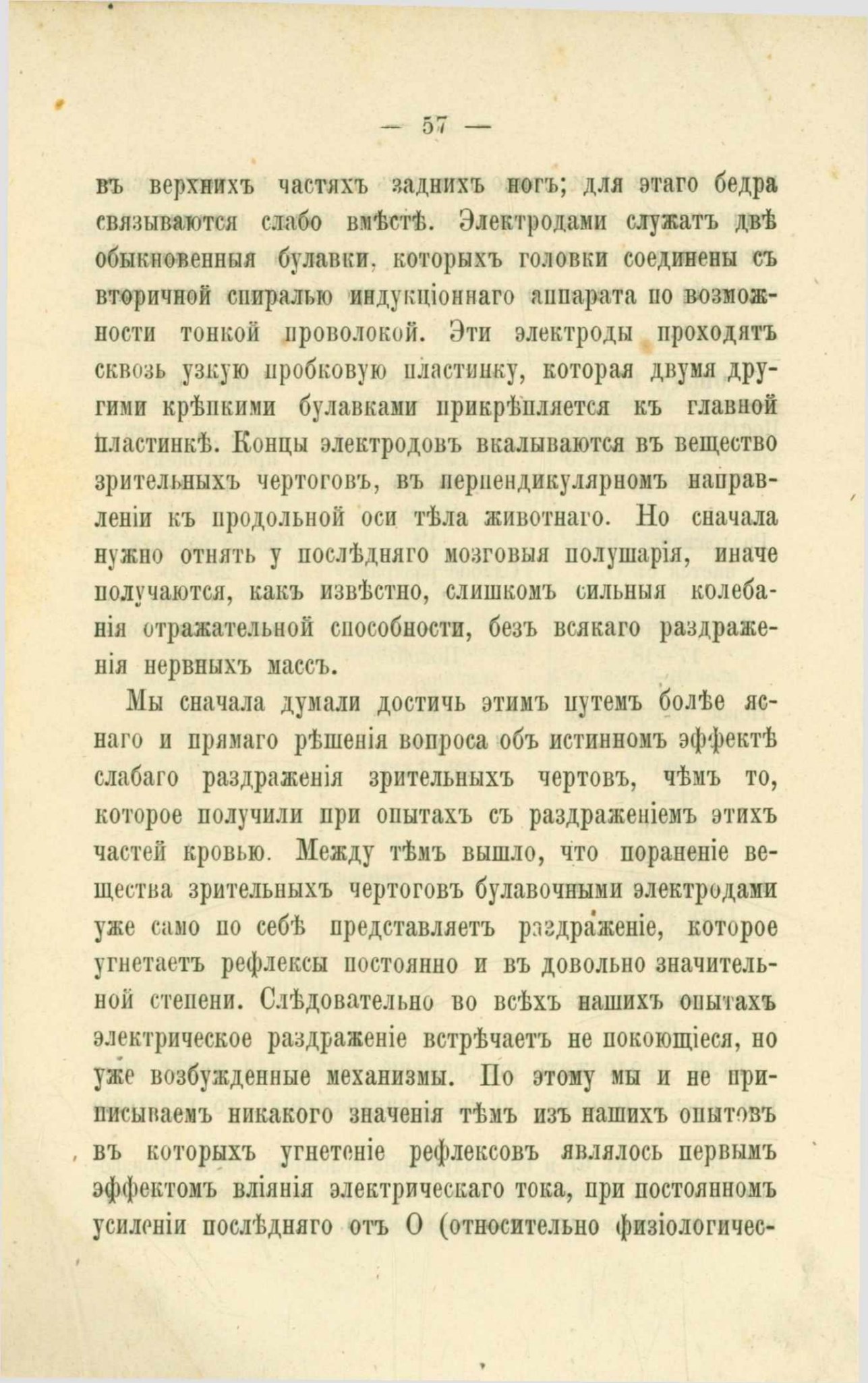 — 57 —

въ верхнихъ частяхъ заднихъ ногъ; для этаго бедра связываются слабо вмѣстѣ. Электродами служатъ двѣ обыкновенныя булавки, которыхъ головки соединены съ вторичной спиралью индукціоннаго аппарата по возможности тонкой проволокой. Эти электроды проходятъ сквозь узкую пробковую пластинку, которая двумя другими крѣпкими булавками прикрѣпляется къ главной пластинкѣ. Концы электродовъ вкалываются въ вещество зрительныхъ чертоговъ, въ перпендикулярномъ направленіи къ продольной оси тѣла животнаго. Но сначала нужно отнять у послѣдняго мозговыя полушарія, иначе получаются, какъ извѣстно, слишкомъ сильныя колебанія отражательной способности, безъ всякаго раздраженія нервныхъ массъ.

Мы сначала думали достичь этимъ путемъ болѣе яснаго и прямаго рѣшенія вопроса объ истинномъ эффектѣ слабаго раздраженія зрительныхъ чертовъ, чѣмъ то, которое получили при опытахъ съ раздраженіемъ этихъ частей кровью. Между тѣмъ вышло, что пораненіе вещества зрительныхъ чертоговъ булавочными электродами уже само по себѣ представляетъ раздраженіе, которое угнетаетъ рефлексы постоянно и въ довольно значительной степени. Слѣдовательно во всѣхъ нашихъ опытахъ электрическое раздраженіе встрѣчаетъ не покоющіеся, но уже возбужденные механизмы. По этому мы и не приписываемъ никакого значенія тѣмъ изъ нашихъ опытовъ въ которыхъ угнетеніе рефлексовъ являлось первымъ эффектомъ вліянія электрическаго тока, при постоянномъ усиленіи послѣдняго отъ О (относительно физіологичес-